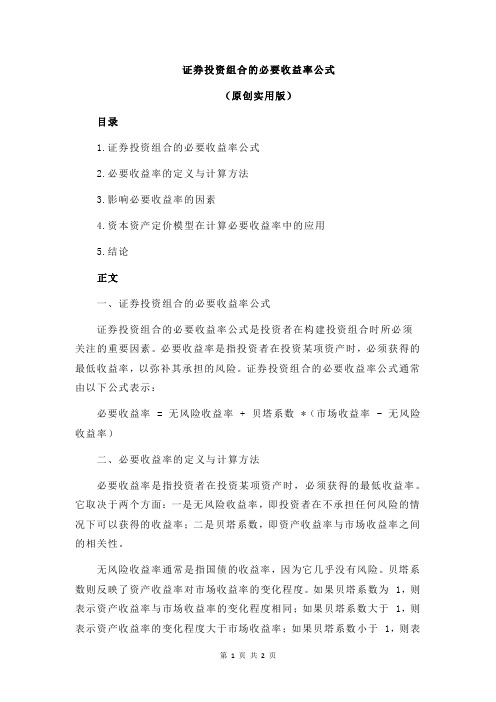 证券投资组合的必要收益率公式

（原创实用版）

目录

1.证券投资组合的必要收益率公式

2.必要收益率的定义与计算方法

3.影响必要收益率的因素

4.资本资产定价模型在计算必要收益率中的应用

5.结论

正文

一、证券投资组合的必要收益率公式

证券投资组合的必要收益率公式是投资者在构建投资组合时所必须关注的重要因素。必要收益率是指投资者在投资某项资产时，必须获得的最低收益率，以弥补其承担的风险。证券投资组合的必要收益率公式通常由以下公式表示：

必要收益率 = 无风险收益率 + 贝塔系数 *（市场收益率 - 无风险收益率）

二、必要收益率的定义与计算方法

必要收益率是指投资者在投资某项资产时，必须获得的最低收益率。它取决于两个方面：一是无风险收益率，即投资者在不承担任何风险的情况下可以获得的收益率；二是贝塔系数，即资产收益率与市场收益率之间的相关性。

无风险收益率通常是指国债的收益率，因为它几乎没有风险。贝塔系数则反映了资产收益率对市场收益率的变化程度。如果贝塔系数为 1，则表示资产收益率与市场收益率的变化程度相同；如果贝塔系数大于 1，则表示资产收益率的变化程度大于市场收益率；如果贝塔系数小于 1，则表

第 1 页 共 2 页